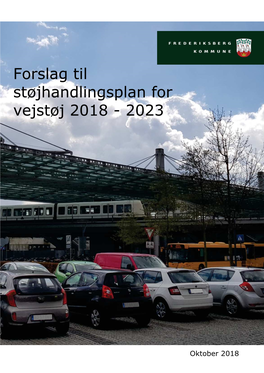 FREDERIKSBERG
KOMMUNE

Forslag til støjhandlingsplan for vejstøj 2018 - 2023

Oktober 2018